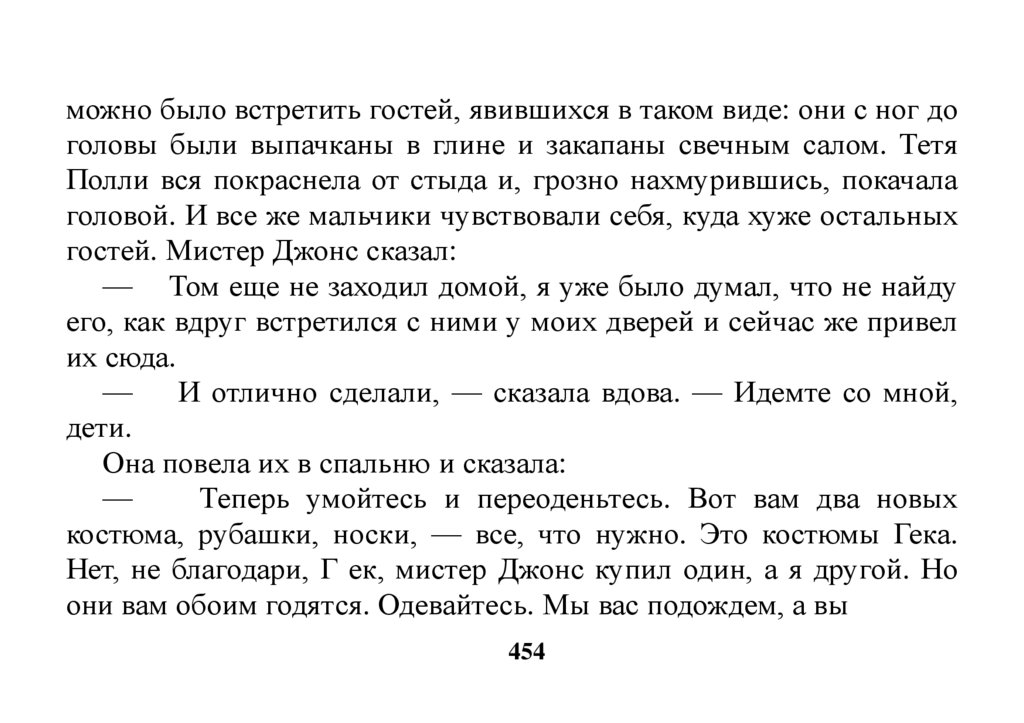 можно было встретить гостей, явившихся в таком виде: они с ног до головы были выпачканы в глине и закапаны свечным салом. Тетя Полли вся покраснела от стыда и, грозно нахмурившись, покачала головой. И все же мальчики чувствовали себя, куда хуже остальных гостей. Мистер Джонс сказал:

— Том еще не заходил домой, я уже было думал, что не найду его, как вдруг встретился с ними у моих дверей и сейчас же привел их сюда.

— И отлично сделали, — сказала вдова. — Идемте со мной, дети.

Она повела их в спальню и сказала:

— Теперь умойтесь и переоденьтесь. Вот вам два новых костюма, рубашки, носки, — все, что нужно. Это костюмы Гека. Нет, не благодари, Г ек, мистер Джонс купил один, а я другой. Но они вам обоим годятся. Одевайтесь. Мы вас подождем, а вы

454